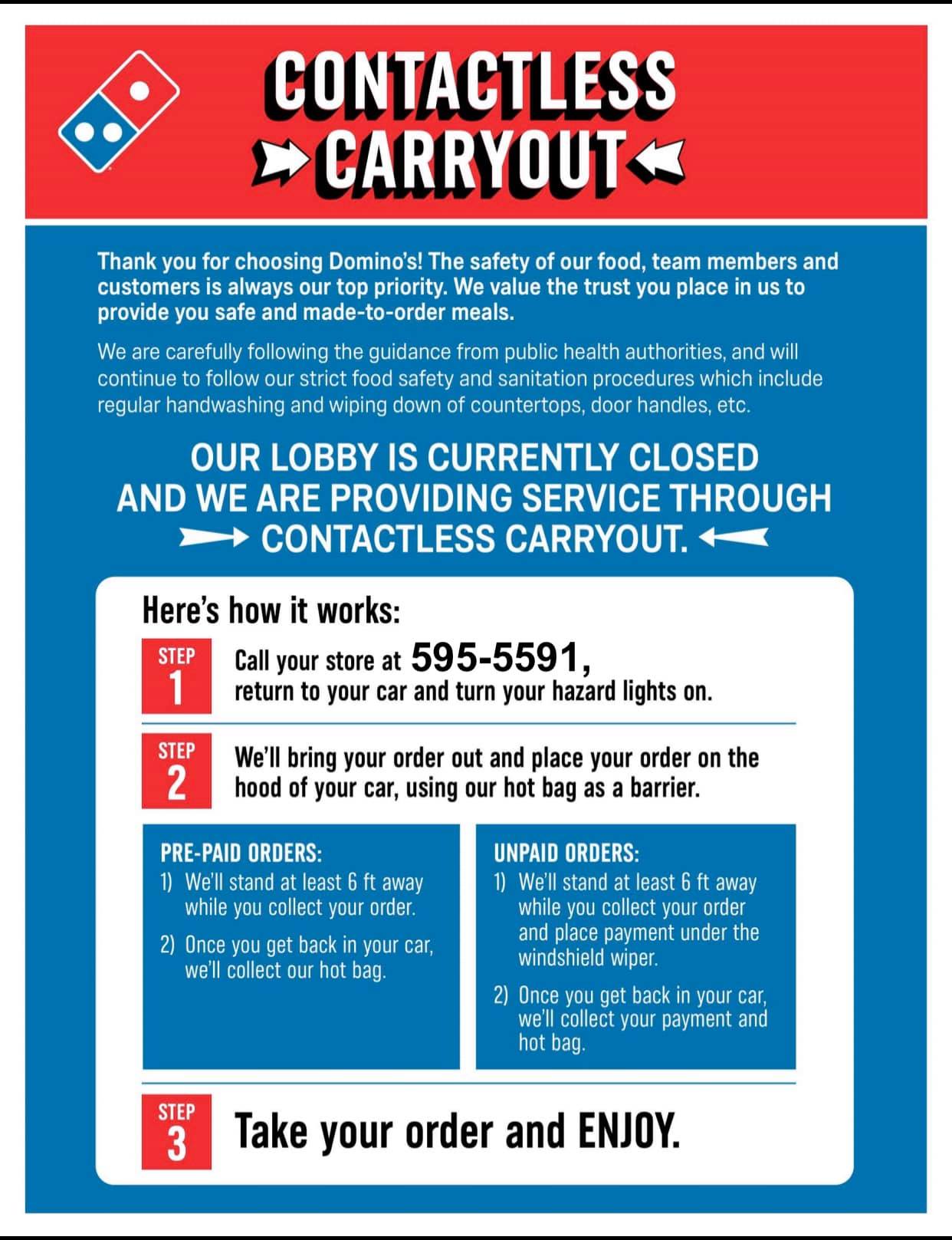 CONTACTLESS CARRYOUT

Thank you for choosing Domino's! The safety of our food, team members and customers is always our top priority. We value the trust you place in us to provide you safe and made-to-order meals.

We are carefully following the guidance from public health authorities, and will continue to follow our strict food safety and sanitation procedures which include regular handwashing and wiping down of countertops, door handles, etc.

OUR LOBBY IS CURRENTLY CLOSED AND WE ARE PROVIDING SERVICE THROUGH CONTACTLESS CARRYOUT.

Here's how it works:

STEP 1 Call your store at 595-5591, return to your car and turn your hazard lights on.

STEP 2 We'll bring your order out and place your order on the hood of your car, using our hot bag as a barrier.

PRE-PAID ORDERS:
1) We'll stand at least 6 ft away while you collect your order.
2) Once you get back in your car, we'll collect our hot bag.

UNPAID ORDERS:
1) We'll stand at least 6 ft away while you collect your order and place payment under the windshield wiper.
2) Once you get back in your car, we'll collect your payment and hot bag.

STEP 3 Take your order and ENJOY.